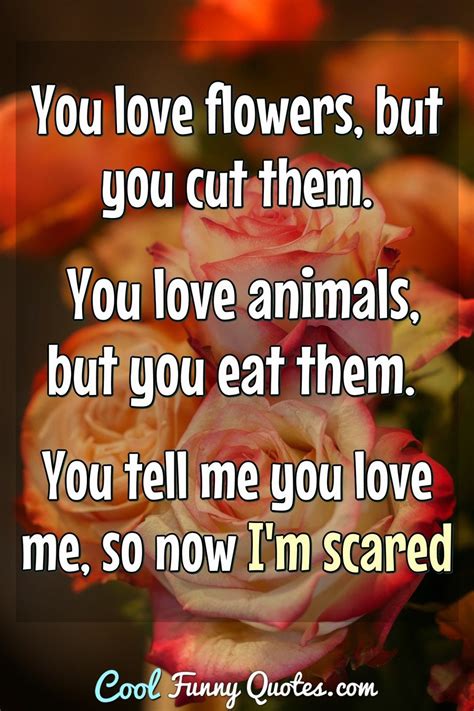 You love flowers, but you cut them.

You love animals, but you eat them.

You tell me you love me, so now I'm scared

Cool Funny Quotes.com